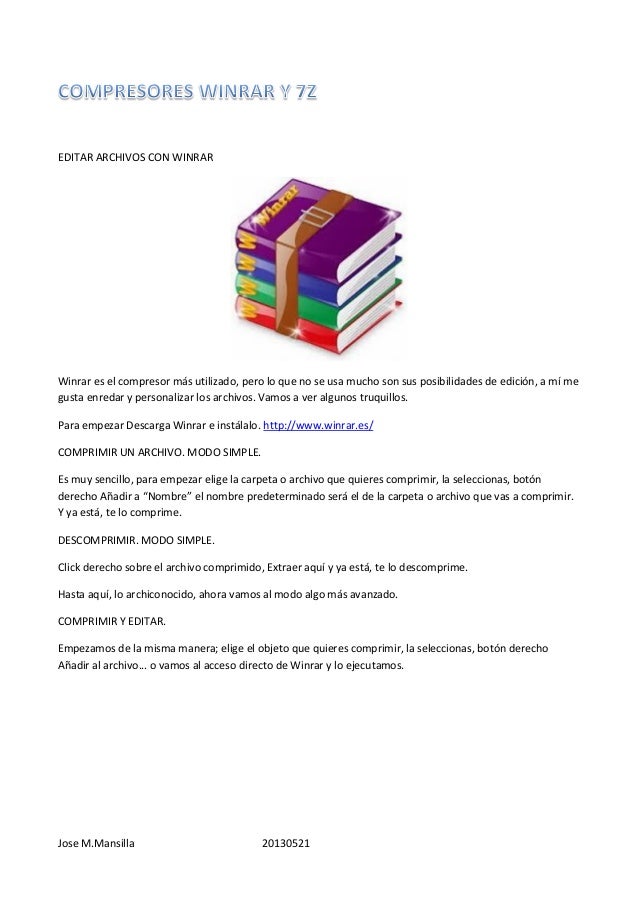 COMPRESORES WINRAR Y 7Z

EDITAR ARCHIVOS CON WINRAR

Winrar

Winrar es el compresor más utilizado, pero lo que no se usa mucho son sus posibilidades de edición, a mí me gusta enredar y personalizar los archivos. Vamos a ver algunos truquillos.

Para empezar Descarga Winrar e instálalo. http://www.winrar.es/

COMPRIMIR UN ARCHIVO. MODO SIMPLE.

Es muy sencillo, para empezar elige la carpeta o archivo que quieres comprimir, la seleccionas, botón derecho Añadir a "Nombre" el nombre predeterminado será el de la carpeta o archivo que vas a comprimir. Y ya está, te lo comprime.

DESCOMPRIMIR. MODO SIMPLE.

Click derecho sobre el archivo comprimido, Extraer aquí y ya está, te lo descomprime.

Hasta aquí, lo archiconocido, ahora vamos al modo algo más avanzado.

COMPRIMIR Y EDITAR.

Empezamos de la misma manera; elige el objeto que quieres comprimir, la seleccionas, botón derecho Añadir al archivo… o vamos al acceso directo de Winrar y lo ejecutamos.

Jose M.Mansilla 20130521